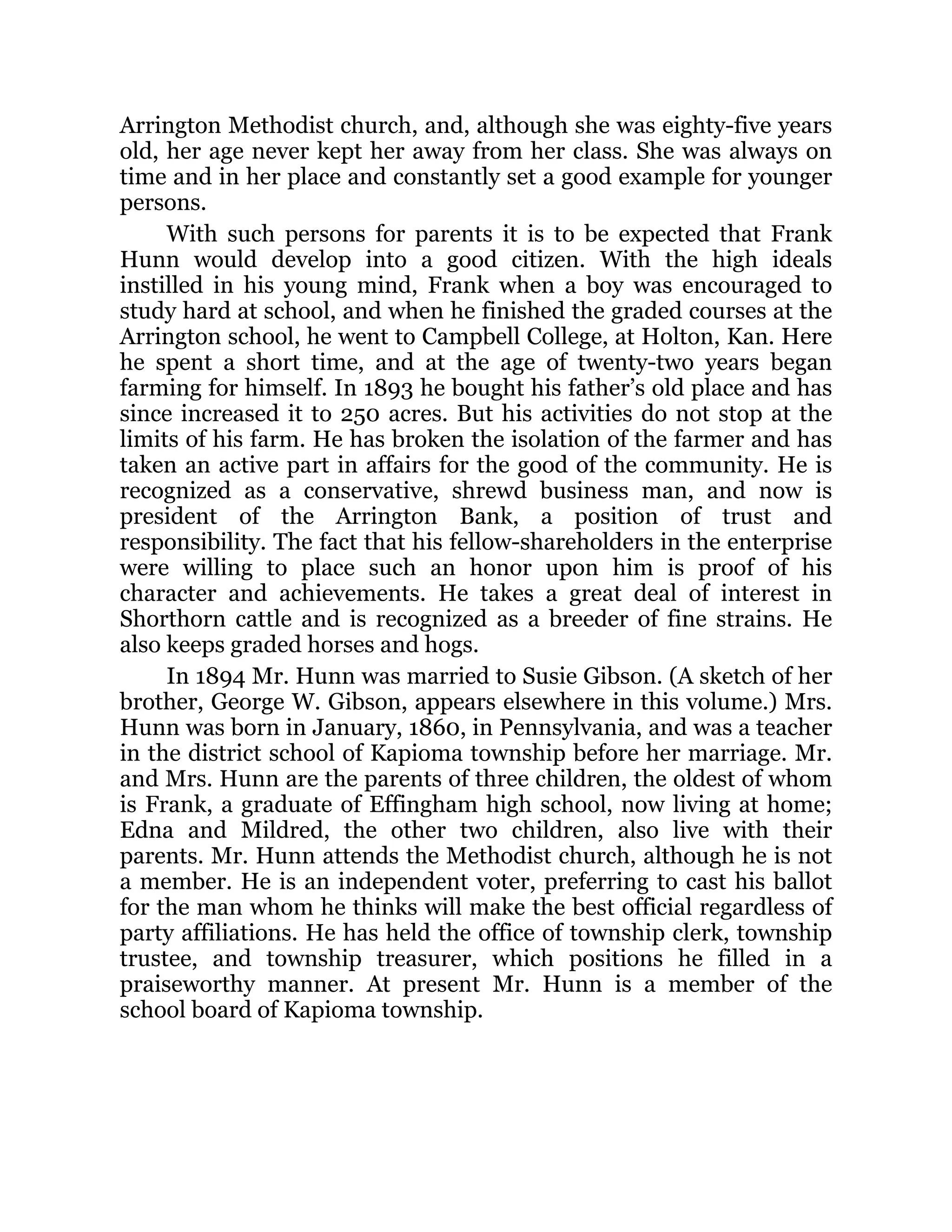 Arrington Methodist church, and, although she was eighty-five years old, her age never kept her away from her class. She was always on time and in her place and constantly set a good example for younger persons.

With such persons for parents it is to be expected that Frank Hunn would develop into a good citizen. With the high ideals instilled in his young mind, Frank when a boy was encouraged to study hard at school, and when he finished the graded courses at the Arrington school, he went to Campbell College, at Holton, Kan. Here he spent a short time, and at the age of twenty-two years began farming for himself. In 1893 he bought his father's old place and has since increased it to 250 acres. But his activities do not stop at the limits of his farm. He has broken the isolation of the farmer and has taken an active part in affairs for the good of the community. He is recognized as a conservative, shrewd business man, and now is president of the Arrington Bank, a position of trust and responsibility. The fact that his fellow-shareholders in the enterprise were willing to place such an honor upon him is proof of his character and achievements. He takes a great deal of interest in Shorthorn cattle and is recognized as a breeder of fine strains. He also keeps graded horses and hogs.

In 1894 Mr. Hunn was married to Susie Gibson. (A sketch of her brother, George W. Gibson, appears elsewhere in this volume.) Mrs. Hunn was born in January, 1860, in Pennsylvania, and was a teacher in the district school of Kapioma township before her marriage. Mr. and Mrs. Hunn are the parents of three children, the oldest of whom is Frank, a graduate of Effingham high school, now living at home; Edna and Mildred, the other two children, also live with their parents. Mr. Hunn attends the Methodist church, although he is not a member. He is an independent voter, preferring to cast his ballot for the man whom he thinks will make the best official regardless of party affiliations. He has held the office of township clerk, township trustee, and township treasurer, which positions he filled in a praiseworthy manner. At present Mr. Hunn is a member of the school board of Kapioma township.